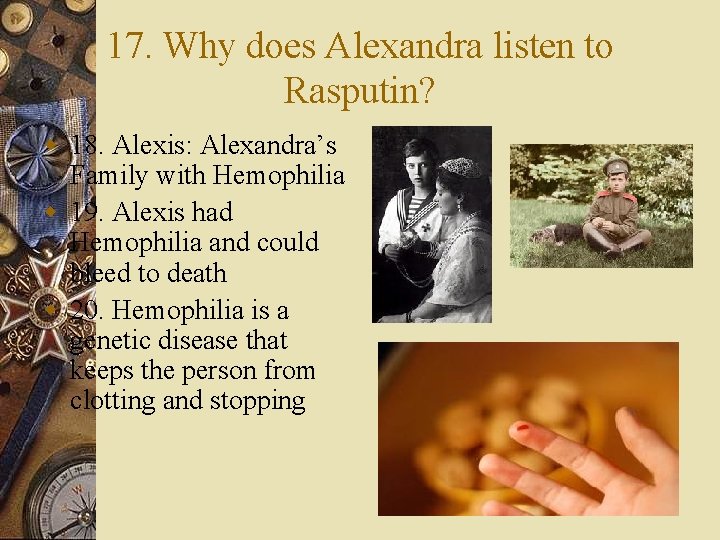 17. Why does Alexandra listen to Rasputin?

18. Alexis: Alexandra's Family with Hemophilia

19. Alexis had Hemophilia and could bleed to death

20. Hemophilia is a genetic disease that keeps the person from clotting and stopping